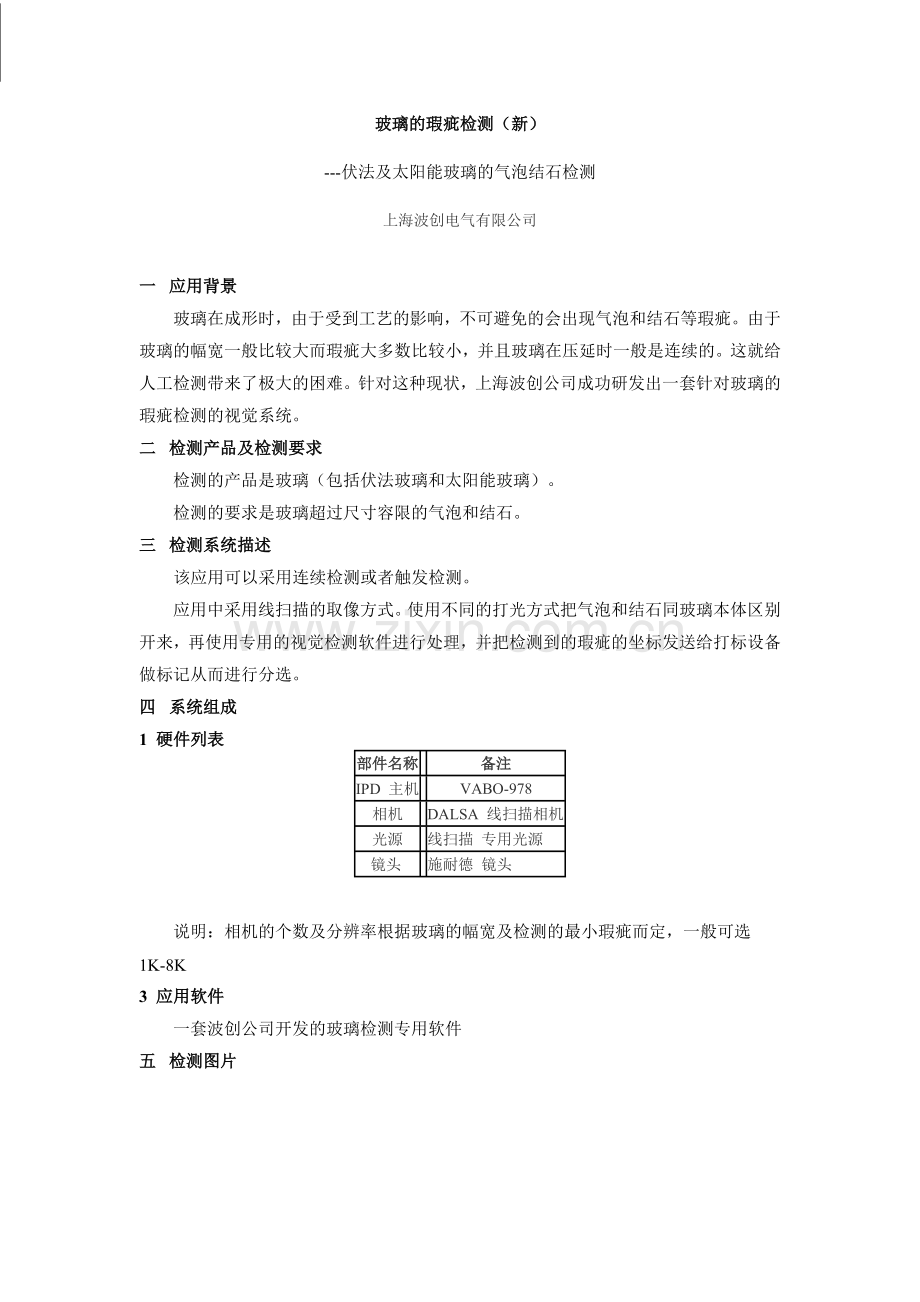 玻璃的瑕疵检测（新）

---伏法及太阳能玻璃的气泡结石检测

上海波创电气有限公司

一 应用背景

玻璃在成形时，由于受到工艺的影响，不可避免的会出现气泡和结石等瑕疵。由于玻璃的幅宽一般比较大而瑕疵大多数比较小，并且玻璃在压延时一般是连续的。这就给人工检测带来了极大的困难。针对这种现状，上海波创公司成功研发出一套针对玻璃的瑕疵检测的视觉系统。

二 检测产品及检测要求

检测的产品是玻璃（包括伏法玻璃和太阳能玻璃）。

检测的要求是玻璃超过尺寸容限的气泡和结石。

三 检测系统描述

该应用可以采用连续检测或者触发检测。

应用中采用线扫描的取像方式。使用不同的打光方式把气泡和结石同玻璃本体区别开来，再使用专用的视觉检测软件进行处理，并把检测到的瑕疵的坐标发送给打标设备做标记从而进行分选。

四 系统组成

1 硬件列表

| 部件名称 | 备注 |
|---|---|
| IPD 主机 | VABO-978 |
| 相机 | DALSA 线扫描相机 |
| 光源 | 线扫描 专用光源 |
| 镜头 | 施耐德 镜头 |

说明：相机的个数及分辨率根据玻璃的幅宽及检测的最小瑕疵而定，一般可选1K-8K

3 应用软件

一套波创公司开发的玻璃检测专用软件

五 检测图片

www.zixin.com.cn